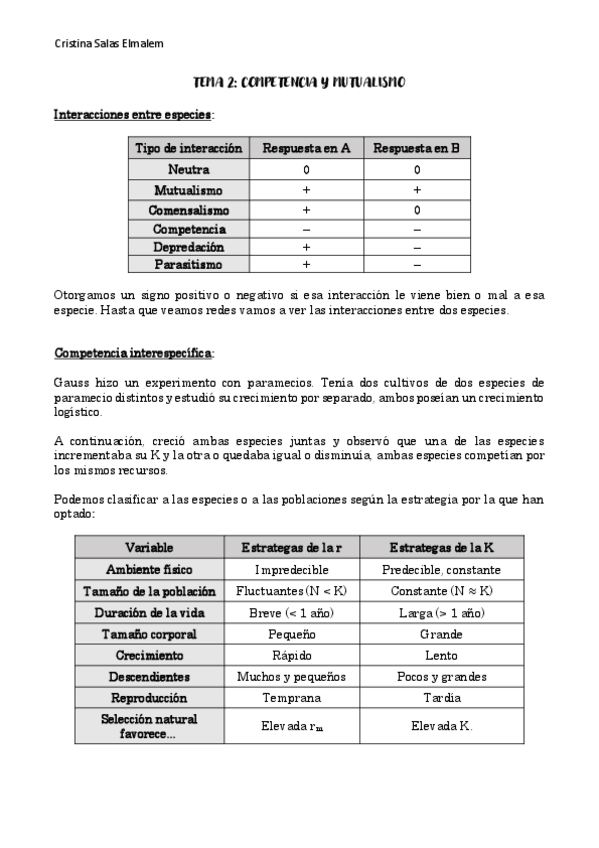 Cristina Salas Elmalem

TEMA 2: COMPETENCIA Y MUTUALISMO

Interacciones entre especies:

| Tipo de interacción | Respuesta en A | Respuesta en B |
|---|---|---|
| Neutra | 0 | 0 |
| Mutualismo | + | + |
| Comensalismo | + | 0 |
| Competencia | – | – |
| Depredación | + | – |
| Parasitismo | + | – |

Otorgamos un signo positivo o negativo si esa interacción le viene bien o mal a esa especie. Hasta que veamos redes vamos a ver las interacciones entre dos especies.

Competencia interespecífica:

Gauss hizo un experimento con paramecios. Tenía dos cultivos de dos especies de paramecio distintos y estudió su crecimiento por separado, ambos poseían un crecimiento logístico.

A continuación, creció ambas especies juntas y observó que una de las especies incrementaba su K y la otra o quedaba igual o disminuía, ambas especies competían por los mismos recursos.

Podemos clasificar a las especies o a las poblaciones según la estrategia por la que han optado:

| Variable | Estrategas de la r | Estrategas de la K |
|---|---|---|
| Ambiente físico | Impredecible | Predecible, constante |
| Tamaño de la población | Fluctuantes (N < K) | Constante (N ≈ K) |
| Duración de la vida | Breve (< 1 año) | Larga (> 1 año) |
| Tamaño corporal | Pequeño | Grande |
| Crecimiento | Rápido | Lento |
| Descendientes | Muchos y pequeños | Pocos y grandes |
| Reproducción | Temprana | Tardía |
| Selección natural favorece... | Elevada $r_m$ | Elevada K. |